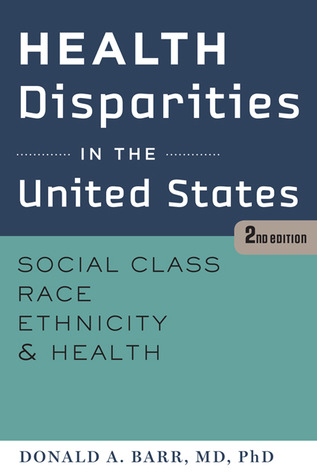 HEALTH
Disparities
IN THE
United States

2ND EDITION

SOCIAL CLASS
RACE
ETHNICITY
& HEALTH

DONALD A. BARR, MD, PhD